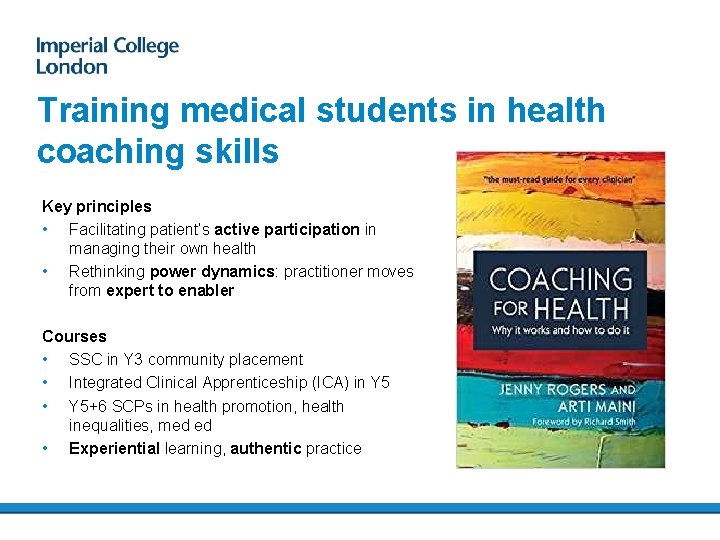 Imperial College
London

Training medical students in health coaching skills

Key principles
• Facilitating patient's active participation in managing their own health
• Rethinking power dynamics: practitioner moves from expert to enabler

Courses
• SSC in Y3 community placement
• Integrated Clinical Apprenticeship (ICA) in Y5
• Y5+6 SCPs in health promotion, health inequalities, med ed
• Experiential learning, authentic practice

"the must-read guide for every clinician"

COACHING
FOR HEALTH
Why it works and how to do it

JENNY ROGERS AND
ARTI MAINI
Foreword by Richard Smith